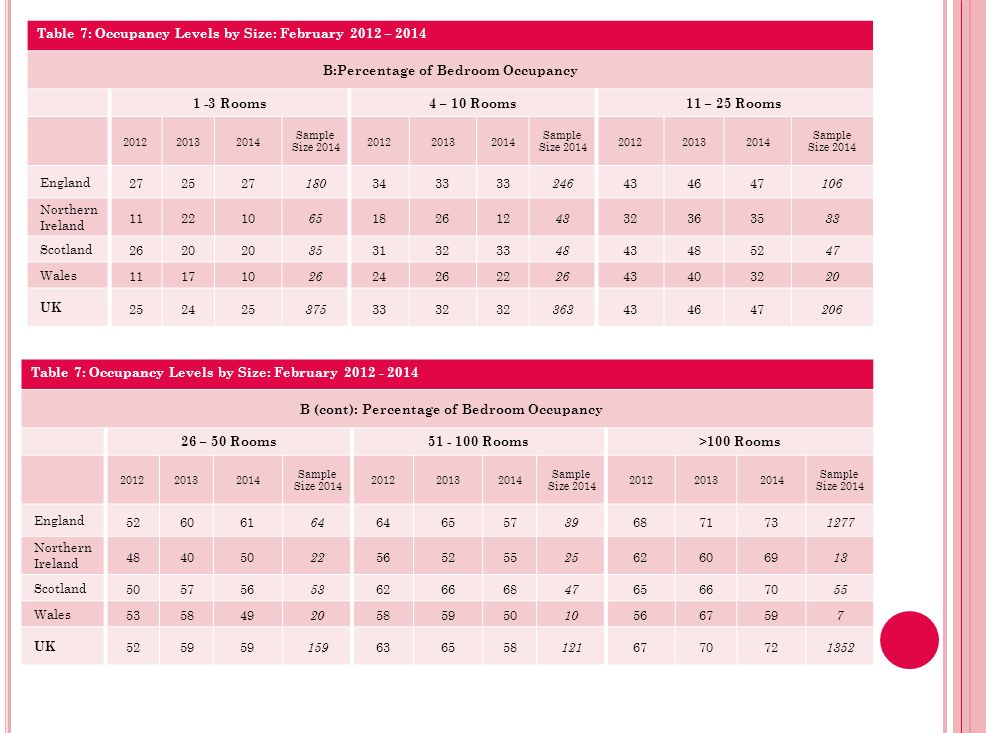 Table 7: Occupancy Levels by Size: February 2012 – 2014

B:Percentage of Bedroom Occupancy

| | 1 -3 Rooms | | | | 4 – 10 Rooms | | | | 11 – 25 Rooms | | | |
|---|---|---|---|---|---|---|---|---|---|---|---|---|
| | 2012 | 2013 | 2014 | Sample Size 2014 | 2012 | 2013 | 2014 | Sample Size 2014 | 2012 | 2013 | 2014 | Sample Size 2014 |
| England | 27 | 25 | 27 | 180 | 34 | 33 | 33 | 246 | 43 | 46 | 47 | 106 |
| Northern Ireland | 11 | 22 | 10 | 65 | 18 | 26 | 12 | 43 | 32 | 36 | 35 | 33 |
| Scotland | 26 | 20 | 20 | 35 | 31 | 32 | 33 | 48 | 43 | 48 | 52 | 47 |
| Wales | 11 | 17 | 10 | 26 | 24 | 26 | 22 | 26 | 43 | 40 | 32 | 20 |
| UK | 25 | 24 | 25 | 375 | 33 | 32 | 32 | 363 | 43 | 46 | 47 | 206 |

Table 7: Occupancy Levels by Size: February 2012 - 2014

B (cont): Percentage of Bedroom Occupancy

| | 26 – 50 Rooms | | | | 51 - 100 Rooms | | | | >100 Rooms | | | |
|---|---|---|---|---|---|---|---|---|---|---|---|---|
| | 2012 | 2013 | 2014 | Sample Size 2014 | 2012 | 2013 | 2014 | Sample Size 2014 | 2012 | 2013 | 2014 | Sample Size 2014 |
| England | 52 | 60 | 61 | 64 | 64 | 65 | 57 | 39 | 68 | 71 | 73 | 1277 |
| Northern Ireland | 48 | 40 | 50 | 22 | 56 | 52 | 55 | 25 | 62 | 60 | 69 | 13 |
| Scotland | 50 | 57 | 56 | 53 | 62 | 66 | 68 | 47 | 65 | 66 | 70 | 55 |
| Wales | 53 | 58 | 49 | 20 | 58 | 59 | 50 | 10 | 56 | 67 | 59 | 7 |
| UK | 52 | 59 | 59 | 159 | 63 | 65 | 58 | 121 | 67 | 70 | 72 | 1352 |